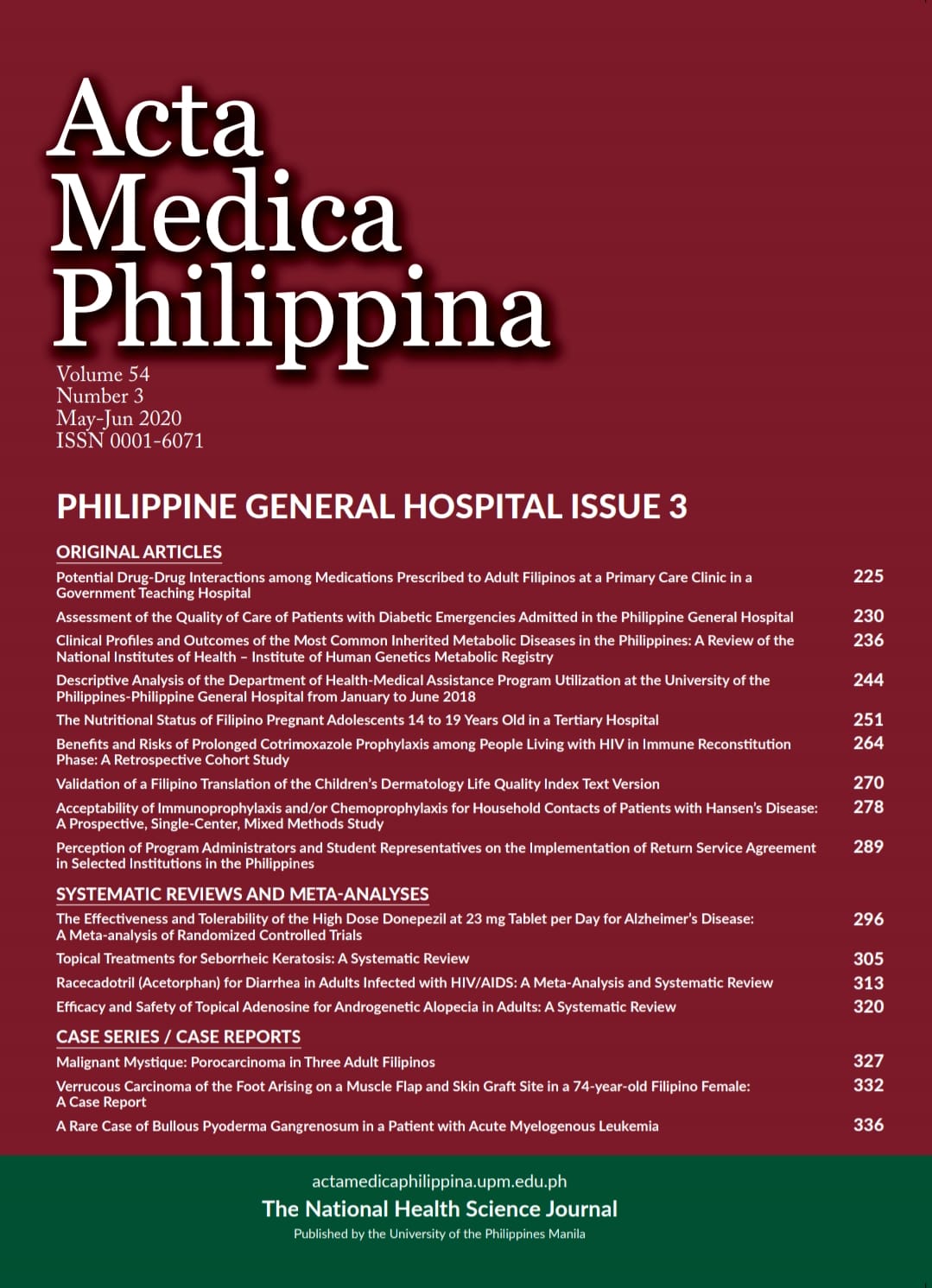 Acta Medica Philippina

Volume 54
Number 3
May-Jun 2020
ISSN 0001-6071

PHILIPPINE GENERAL HOSPITAL ISSUE 3

ORIGINAL ARTICLES

Potential Drug-Drug Interactions among Medications Prescribed to Adult Filipinos at a Primary Care Clinic in a Government Teaching Hospital 225

Assessment of the Quality of Care of Patients with Diabetic Emergencies Admitted in the Philippine General Hospital 230

Clinical Profiles and Outcomes of the Most Common Inherited Metabolic Diseases in the Philippines: A Review of the National Institutes of Health – Institute of Human Genetics Metabolic Registry 236

Descriptive Analysis of the Department of Health-Medical Assistance Program Utilization at the University of the Philippines-Philippine General Hospital from January to June 2018 244

The Nutritional Status of Filipino Pregnant Adolescents 14 to 19 Years Old in a Tertiary Hospital 251

Benefits and Risks of Prolonged Cotrimoxazole Prophylaxis among People Living with HIV in Immune Reconstitution Phase: A Retrospective Cohort Study 264

Validation of a Filipino Translation of the Children's Dermatology Life Quality Index Text Version 270

Acceptability of Immunoprophylaxis and/or Chemoprophylaxis for Household Contacts of Patients with Hansen's Disease: A Prospective, Single-Center, Mixed Methods Study 278

Perception of Program Administrators and Student Representatives on the Implementation of Return Service Agreement in Selected Institutions in the Philippines 289

SYSTEMATIC REVIEWS AND META-ANALYSES

The Effectiveness and Tolerability of the High Dose Donepezil at 23 mg Tablet per Day for Alzheimer's Disease: A Meta-analysis of Randomized Controlled Trials 296

Topical Treatments for Seborrheic Keratosis: A Systematic Review 305

Racecadotril (Acetorphan) for Diarrhea in Adults Infected with HIV/AIDS: A Meta-Analysis and Systematic Review 313

Efficacy and Safety of Topical Adenosine for Androgenetic Alopecia in Adults: A Systematic Review 320

CASE SERIES / CASE REPORTS

Malignant Mystique: Porocarcinoma in Three Adult Filipinos 327

Verrucous Carcinoma of the Foot Arising on a Muscle Flap and Skin Graft Site in a 74-year-old Filipino Female: A Case Report 332

A Rare Case of Bullous Pyoderma Gangrenosum in a Patient with Acute Myelogenous Leukemia 336

actamedicaphilippina.upm.edu.ph
The National Health Science Journal
Published by the University of the Philippines Manila